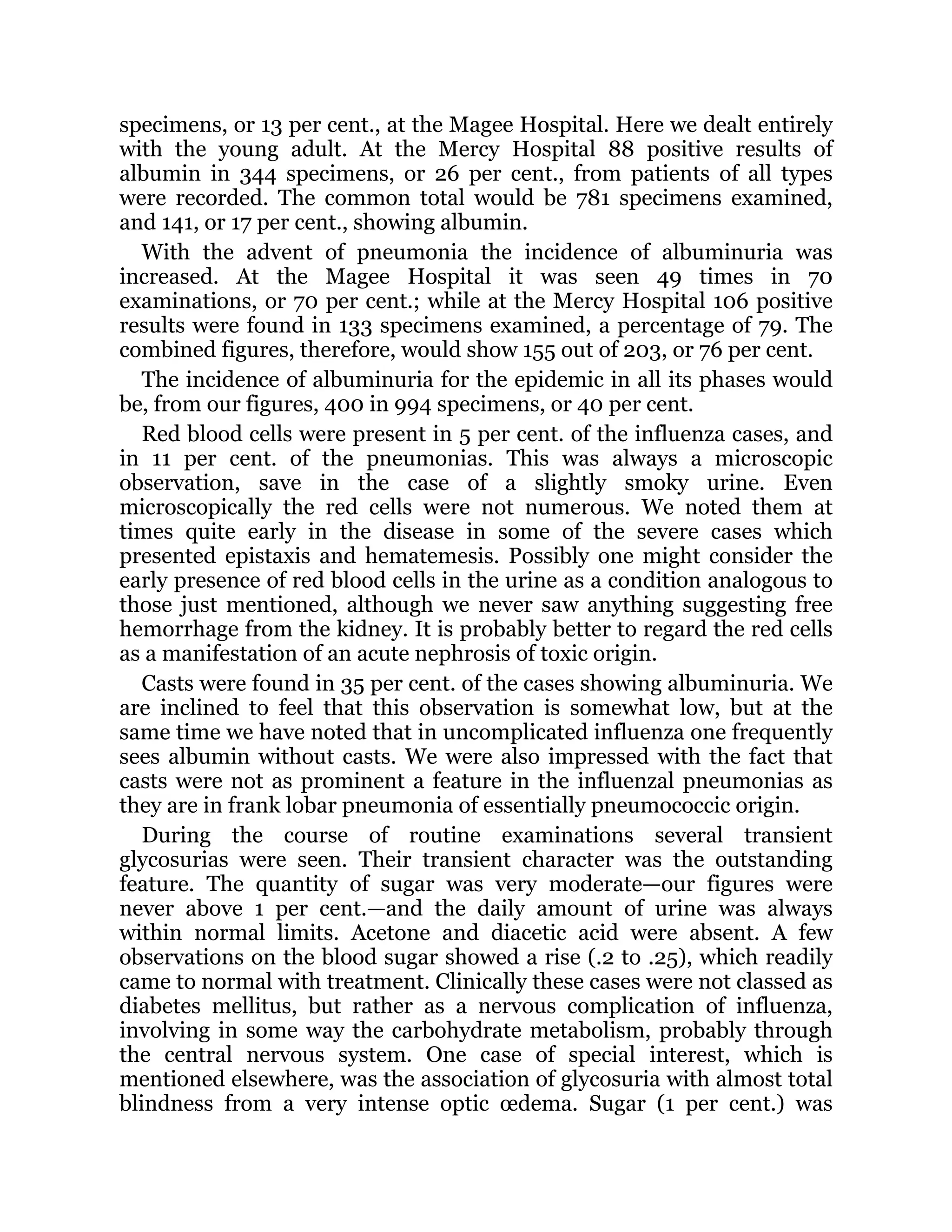 specimens, or 13 per cent., at the Magee Hospital. Here we dealt entirely with the young adult. At the Mercy Hospital 88 positive results of albumin in 344 specimens, or 26 per cent., from patients of all types were recorded. The common total would be 781 specimens examined, and 141, or 17 per cent., showing albumin.

With the advent of pneumonia the incidence of albuminuria was increased. At the Magee Hospital it was seen 49 times in 70 examinations, or 70 per cent.; while at the Mercy Hospital 106 positive results were found in 133 specimens examined, a percentage of 79. The combined figures, therefore, would show 155 out of 203, or 76 per cent.

The incidence of albuminuria for the epidemic in all its phases would be, from our figures, 400 in 994 specimens, or 40 per cent.

Red blood cells were present in 5 per cent. of the influenza cases, and in 11 per cent. of the pneumonias. This was always a microscopic observation, save in the case of a slightly smoky urine. Even microscopically the red cells were not numerous. We noted them at times quite early in the disease in some of the severe cases which presented epistaxis and hematemesis. Possibly one might consider the early presence of red blood cells in the urine as a condition analogous to those just mentioned, although we never saw anything suggesting free hemorrhage from the kidney. It is probably better to regard the red cells as a manifestation of an acute nephrosis of toxic origin.

Casts were found in 35 per cent. of the cases showing albuminuria. We are inclined to feel that this observation is somewhat low, but at the same time we have noted that in uncomplicated influenza one frequently sees albumin without casts. We were also impressed with the fact that casts were not as prominent a feature in the influenzal pneumonias as they are in frank lobar pneumonia of essentially pneumococcic origin.

During the course of routine examinations several transient glycosurias were seen. Their transient character was the outstanding feature. The quantity of sugar was very moderate—our figures were never above 1 per cent.—and the daily amount of urine was always within normal limits. Acetone and diacetic acid were absent. A few observations on the blood sugar showed a rise (.2 to .25), which readily came to normal with treatment. Clinically these cases were not classed as diabetes mellitus, but rather as a nervous complication of influenza, involving in some way the carbohydrate metabolism, probably through the central nervous system. One case of special interest, which is mentioned elsewhere, was the association of glycosuria with almost total blindness from a very intense optic œdema. Sugar (1 per cent.) was